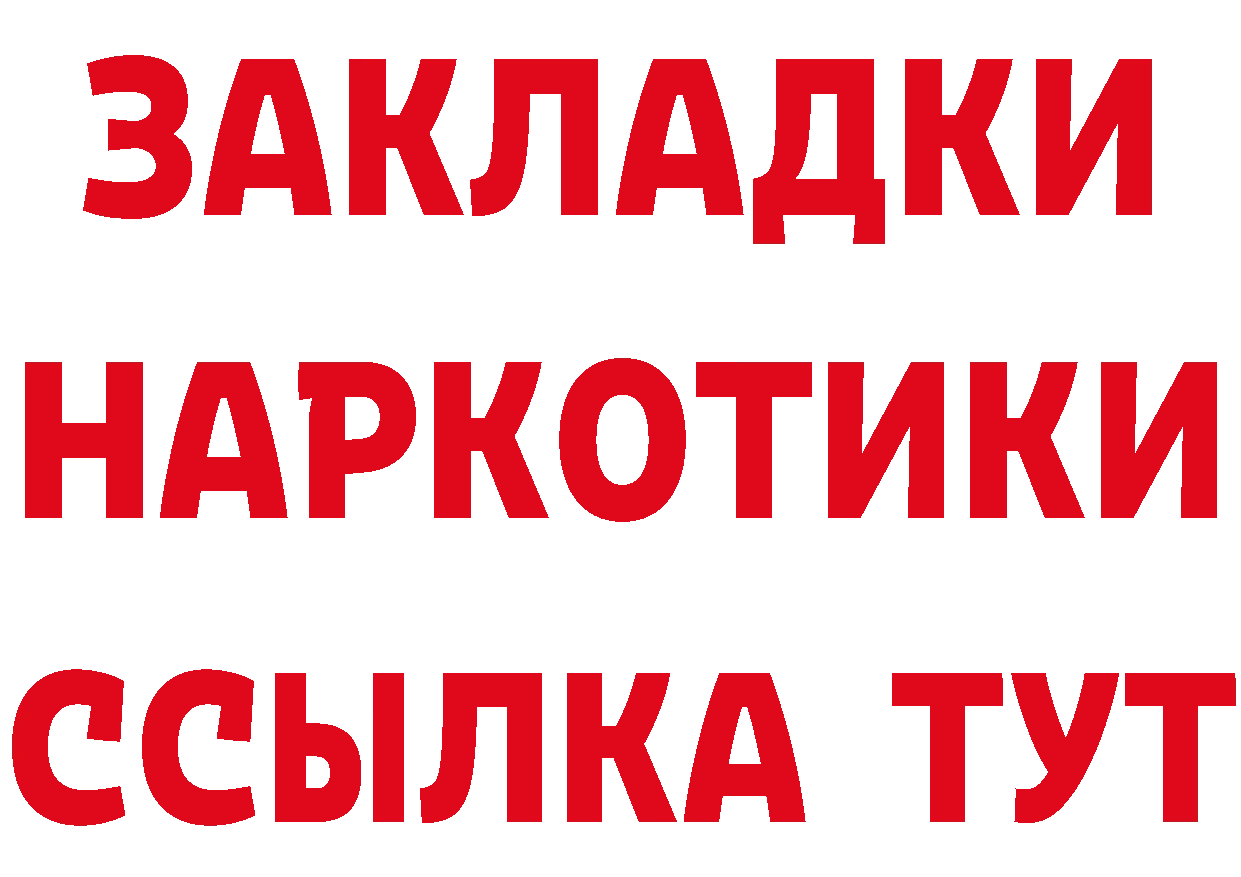 ЗАКЛАДКИ
НАРКОТИКИ
ССЫЛКА ТУТ